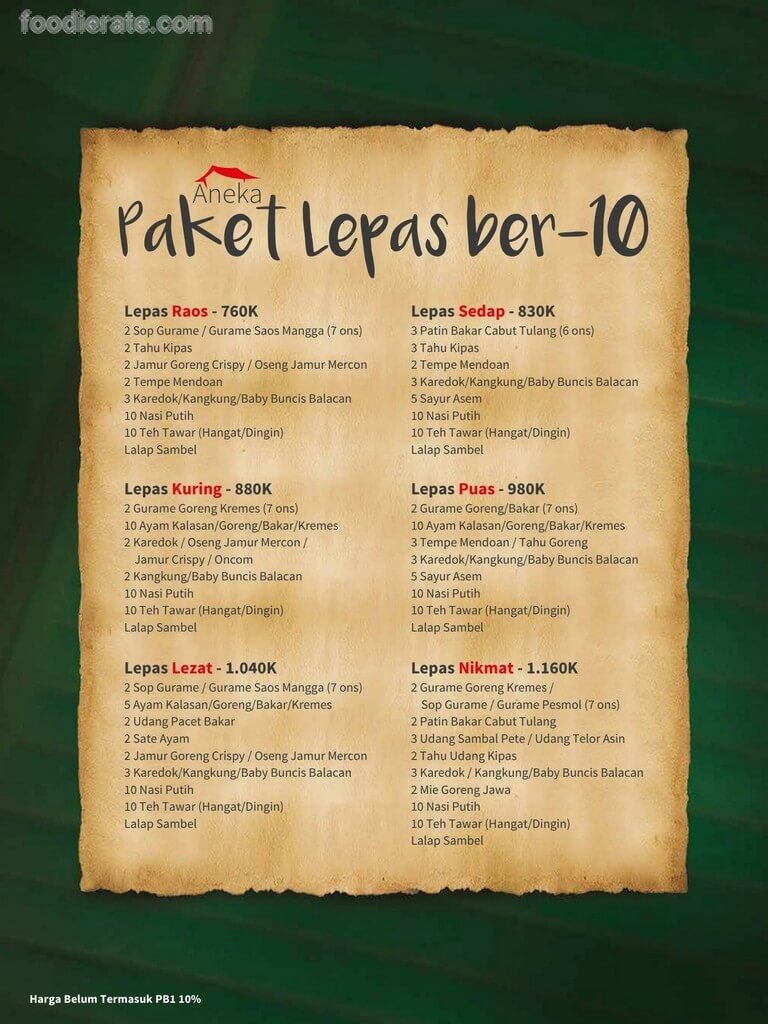 Aneka
Paket Lepas ber-10

Lepas Raos - 760K
2 Sop Gurame / Gurame Saos Mangga (7 ons)
2 Tahu Kipas
2 Jamur Goreng Crispy / Oseng Jamur Mercon
2 Tempe Mendoan
3 Karedok/Kangkung/Baby Buncis Balacan
10 Nasi Putih
10 Teh Tawar (Hangat/Dingin)
Lalap Sambel

Lepas Kuring - 880K
2 Gurame Goreng Kremes (7 ons)
10 Ayam Kalasan/Goreng/Bakar/Kremes
2 Karedok / Oseng Jamur Mercon / Jamur Crispy / Oncom
2 Kangkung/Baby Buncis Balacan
10 Nasi Putih
10 Teh Tawar (Hangat/Dingin)
Lalap Sambel

Lepas Lezat - 1.040K
2 Sop Gurame / Gurame Saos Mangga (7 ons)
5 Ayam Kalasan/Goreng/Bakar/Kremes
2 Udang Pacet Bakar
2 Sate Ayam
2 Jamur Goreng Crispy / Oseng Jamur Mercon
3 Karedok/Kangkung/Baby Buncis Balacan
10 Nasi Putih
10 Teh Tawar (Hangat/Dingin)
Lalap Sambel

Lepas Sedap - 830K
3 Patin Bakar Cabut Tulang (6 ons)
3 Tahu Kipas
2 Tempe Mendoan
3 Karedok/Kangkung/Baby Buncis Balacan
5 Sayur Asem
10 Nasi Putih
10 Teh Tawar (Hangat/Dingin)
Lalap Sambel

Lepas Puas - 980K
2 Gurame Goreng/Bakar (7 ons)
10 Ayam Kalasan/Goreng/Bakar/Kremes
3 Tempe Mendoan / Tahu Goreng
3 Karedok/Kangkung/Baby Buncis Balacan
5 Sayur Asem
10 Nasi Putih
10 Teh Tawar (Hangat/Dingin)
Lalap Sambel

Lepas Nikmat - 1.160K
2 Gurame Goreng Kremes / Sop Gurame / Gurame Pesmol (7 ons)
2 Patin Bakar Cabut Tulang
3 Udang Sambal Pete / Udang Telor Asin
2 Tahu Udang Kipas
3 Karedok / Kangkung/Baby Buncis Balacan
2 Mie Goreng Jawa
10 Nasi Putih
10 Teh Tawar (Hangat/Dingin)
Lalap Sambel

Harga Belum Termasuk PB1 10%

foodierate.com